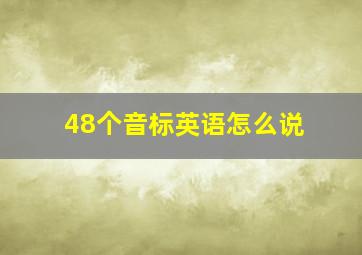 48个音标英语怎么说